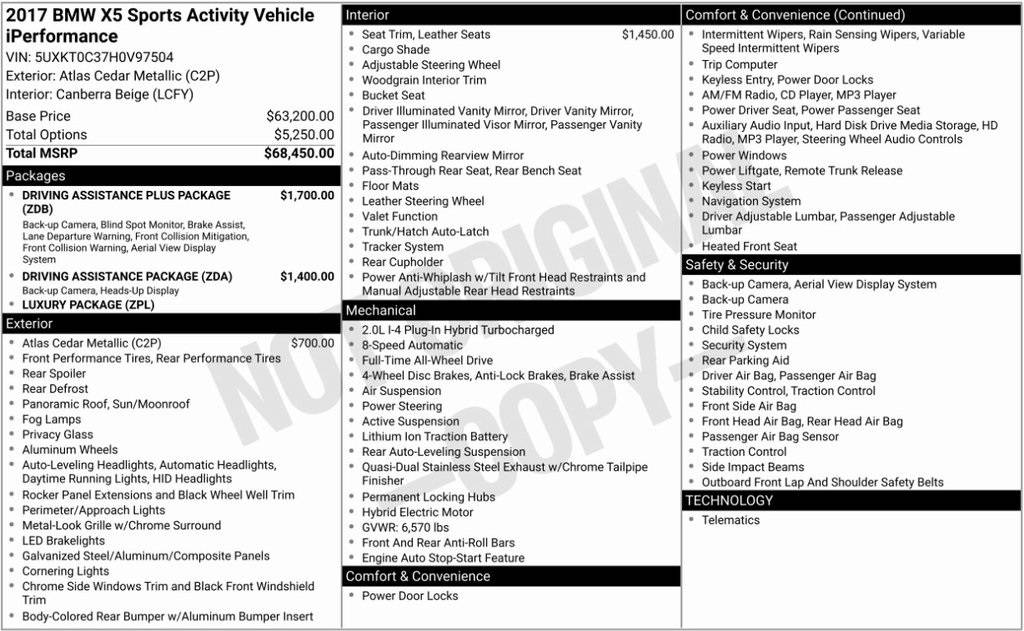 2017 BMW X5 Sports Activity Vehicle iPerformance
VIN: 5UXKT0C37H0V97504
Exterior: Atlas Cedar Metallic (C2P)
Interior: Canberra Beige (LCFY)

| Base Price | $63,200.00 |
|---|---|
| Total Options | $5,250.00 |
| Total MSRP | $68,450.00 |

Packages

- DRIVING ASSISTANCE PLUS PACKAGE (ZDB) $1,700.00
Back-up Camera, Blind Spot Monitor, Brake Assist, Lane Departure Warning, Front Collision Mitigation, Front Collision Warning, Aerial View Display System
- DRIVING ASSISTANCE PACKAGE (ZDA) $1,400.00
Back-up Camera, Heads-Up Display
- LUXURY PACKAGE (ZPL)

Exterior

- Atlas Cedar Metallic (C2P) $700.00
- Front Performance Tires, Rear Performance Tires
- Rear Spoiler
- Rear Defrost
- Panoramic Roof, Sun/Moonroof
- Fog Lamps
- Privacy Glass
- Aluminum Wheels
- Auto-Leveling Headlights, Automatic Headlights, Daytime Running Lights, HID Headlights
- Rocker Panel Extensions and Black Wheel Well Trim
- Perimeter/Approach Lights
- Metal-Look Grille w/Chrome Surround
- LED Brakelights
- Galvanized Steel/Aluminum/Composite Panels
- Cornering Lights
- Chrome Side Windows Trim and Black Front Windshield Trim
- Body-Colored Rear Bumper w/Aluminum Bumper Insert

Interior

- Seat Trim, Leather Seats $1,450.00
- Cargo Shade
- Adjustable Steering Wheel
- Woodgrain Interior Trim
- Bucket Seat
- Driver Illuminated Vanity Mirror, Driver Vanity Mirror, Passenger Illuminated Visor Mirror, Passenger Vanity Mirror
- Auto-Dimming Rearview Mirror
- Pass-Through Rear Seat, Rear Bench Seat
- Floor Mats
- Leather Steering Wheel
- Valet Function
- Trunk/Hatch Auto-Latch
- Tracker System
- Rear Cupholder
- Power Anti-Whiplash w/Tilt Front Head Restraints and Manual Adjustable Rear Head Restraints

Mechanical

- 2.0L I-4 Plug-In Hybrid Turbocharged
- 8-Speed Automatic
- Full-Time All-Wheel Drive
- 4-Wheel Disc Brakes, Anti-Lock Brakes, Brake Assist
- Air Suspension
- Power Steering
- Active Suspension
- Lithium Ion Traction Battery
- Rear Auto-Leveling Suspension
- Quasi-Dual Stainless Steel Exhaust w/Chrome Tailpipe Finisher
- Permanent Locking Hubs
- Hybrid Electric Motor
- GVWR: 6,570 lbs
- Front And Rear Anti-Roll Bars
- Engine Auto Stop-Start Feature

Comfort & Convenience

- Power Door Locks

Comfort & Convenience (Continued)

- Intermittent Wipers, Rain Sensing Wipers, Variable Speed Intermittent Wipers
- Trip Computer
- Keyless Entry, Power Door Locks
- AM/FM Radio, CD Player, MP3 Player
- Power Driver Seat, Power Passenger Seat
- Auxiliary Audio Input, Hard Disk Drive Media Storage, HD Radio, MP3 Player, Steering Wheel Audio Controls
- Power Windows
- Power Liftgate, Remote Trunk Release
- Keyless Start
- Navigation System
- Driver Adjustable Lumbar, Passenger Adjustable Lumbar
- Heated Front Seat

Safety & Security

- Back-up Camera, Aerial View Display System
- Back-up Camera
- Tire Pressure Monitor
- Child Safety Locks
- Security System
- Rear Parking Aid
- Driver Air Bag, Passenger Air Bag
- Stability Control, Traction Control
- Front Side Air Bag
- Front Head Air Bag, Rear Head Air Bag
- Passenger Air Bag Sensor
- Traction Control
- Side Impact Beams
- Outboard Front Lap And Shoulder Safety Belts

TECHNOLOGY

- Telematics

NOT ORIGINAL COPY